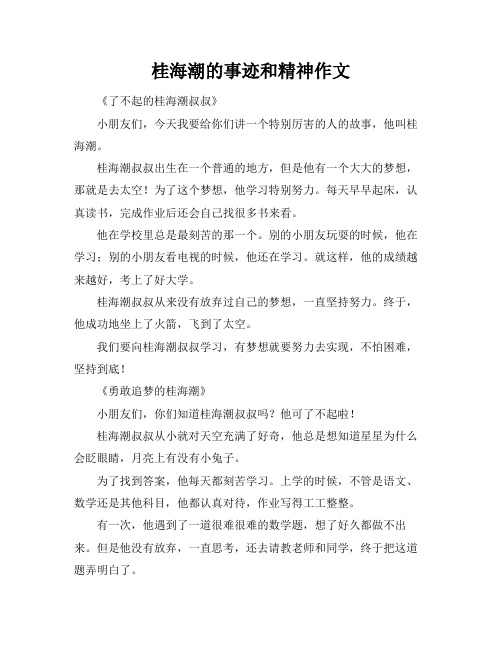 桂海潮的事迹和精神作文

《了不起的桂海潮叔叔》

小朋友们，今天我要给你们讲一个特别厉害的人的故事，他叫桂海潮。

桂海潮叔叔出生在一个普通的地方，但是他有一个大大的梦想，那就是去太空！为了这个梦想，他学习特别努力。每天早早起床，认真读书，完成作业后还会自己找很多书来看。

他在学校里总是最刻苦的那一个。别的小朋友玩耍的时候，他在学习；别的小朋友看电视的时候，他还在学习。就这样，他的成绩越来越好，考上了好大学。

桂海潮叔叔从来没有放弃过自己的梦想，一直坚持努力。终于，他成功地坐上了火箭，飞到了太空。

我们要向桂海潮叔叔学习，有梦想就要努力去实现，不怕困难，坚持到底！

《勇敢追梦的桂海潮》

小朋友们，你们知道桂海潮叔叔吗？他可了不起啦！

桂海潮叔叔从小就对天空充满了好奇，他总是想知道星星为什么会眨眼睛，月亮上有没有小兔子。

为了找到答案，他每天都刻苦学习。上学的时候，不管是语文、数学还是其他科目，他都认真对待，作业写得工工整整。

有一次，他遇到了一道很难很难的数学题，想了好久都做不出来。但是他没有放弃，一直思考，还去请教老师和同学，终于把这道题弄明白了。